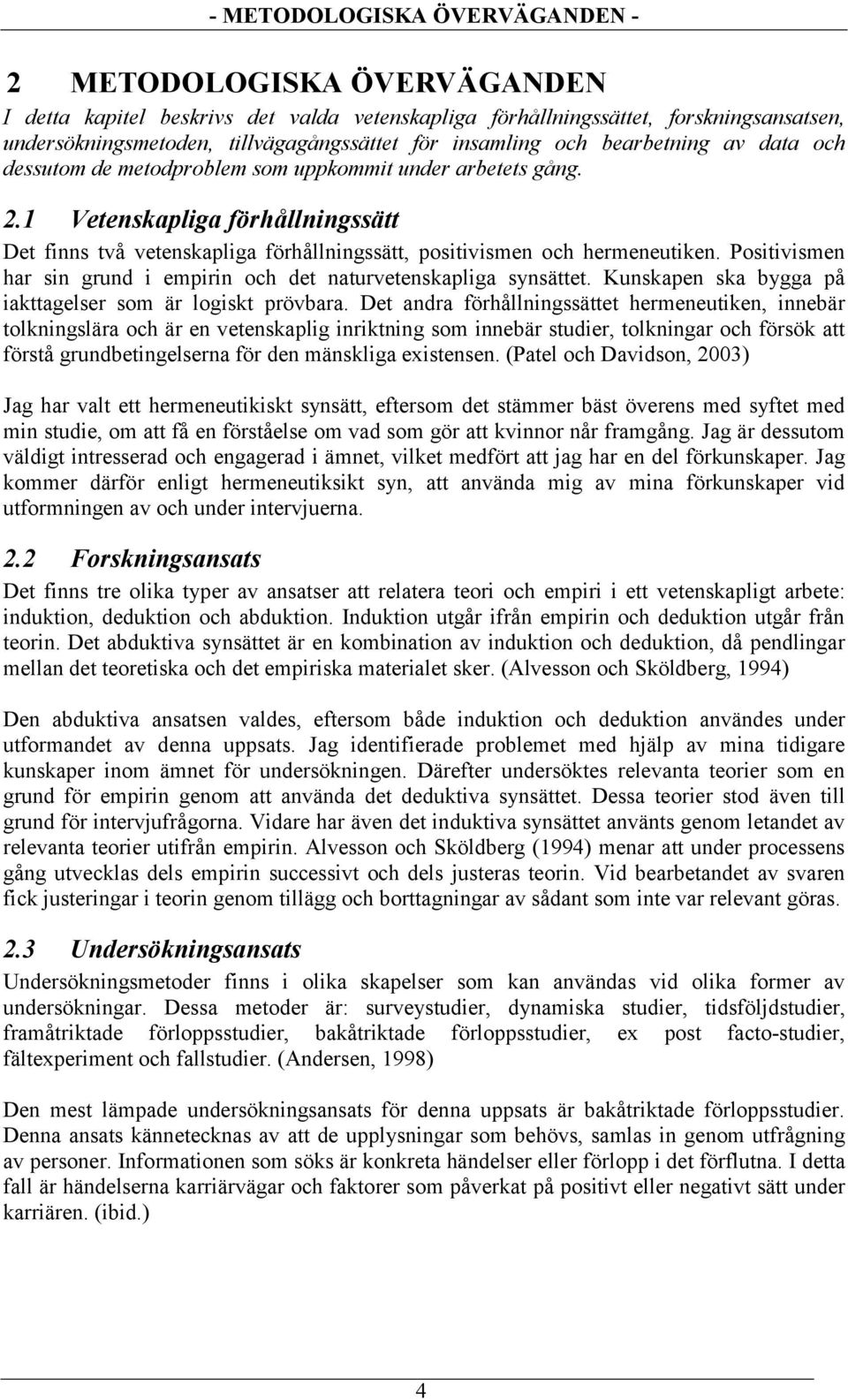 - METODOLOGISKA ÖVERVÄGANDEN -

2 METODOLOGISKA ÖVERVÄGANDEN

I detta kapitel beskrivs det valda vetenskapliga förhållningssättet, forskningsansatsen, undersökningsmetoden, tillvägagångssättet för insamling och bearbetning av data och dessutom de metodproblem som uppkommit under arbetets gång.

2.1 Vetenskapliga förhållningssätt

Det finns två vetenskapliga förhållningssätt, positivismen och hermeneutiken. Positivismen har sin grund i empirin och det naturvetenskapliga synsättet. Kunskapen ska bygga på iakttagelser som är logiskt prövbara. Det andra förhållningssättet hermeneutiken, innebär tolkningslära och är en vetenskaplig inriktning som innebär studier, tolkningar och försök att förstå grundbetingelserna för den mänskliga existensen. (Patel och Davidson, 2003)

Jag har valt ett hermeneutikiskt synsätt, eftersom det stämmer bäst överens med syftet med min studie, om att få en förståelse om vad som gör att kvinnor når framgång. Jag är dessutom väldigt intresserad och engagerad i ämnet, vilket medfört att jag har en del förkunskaper. Jag kommer därför enligt hermeneutiksikt syn, att använda mig av mina förkunskaper vid utformningen av och under intervjuerna.

2.2 Forskningsansats

Det finns tre olika typer av ansatser att relatera teori och empiri i ett vetenskapligt arbete: induktion, deduktion och abduktion. Induktion utgår ifrån empirin och deduktion utgår från teorin. Det abduktiva synsättet är en kombination av induktion och deduktion, då pendlingar mellan det teoretiska och det empiriska materialet sker. (Alvesson och Sköldberg, 1994)

Den abduktiva ansatsen valdes, eftersom både induktion och deduktion användes under utformandet av denna uppsats. Jag identifierade problemet med hjälp av mina tidigare kunskaper inom ämnet för undersökningen. Därefter undersöktes relevanta teorier som en grund för empirin genom att använda det deduktiva synsättet. Dessa teorier stod även till grund för intervjufrågorna. Vidare har även det induktiva synsättet använts genom letandet av relevanta teorier utifrån empirin. Alvesson och Sköldberg (1994) menar att under processens gång utvecklas dels empirin successivt och dels justeras teorin. Vid bearbetandet av svaren fick justeringar i teorin genom tillägg och borttagningar av sådant som inte var relevant göras.

2.3 Undersökningsansats

Undersökningsmetoder finns i olika skapelser som kan användas vid olika former av undersökningar. Dessa metoder är: surveystudier, dynamiska studier, tidsföljdstudier, framåtriktade förloppsstudier, bakåtriktade förloppsstudier, ex post facto-studier, fältexperiment och fallstudier. (Andersen, 1998)

Den mest lämpade undersökningsansats för denna uppsats är bakåtriktade förloppsstudier. Denna ansats kännetecknas av att de upplysningar som behövs, samlas in genom utfrågning av personer. Informationen som söks är konkreta händelser eller förlopp i det förflutna. I detta fall är händelserna karriärvägar och faktorer som påverkat på positivt eller negativt sätt under karriären. (ibid.)

4